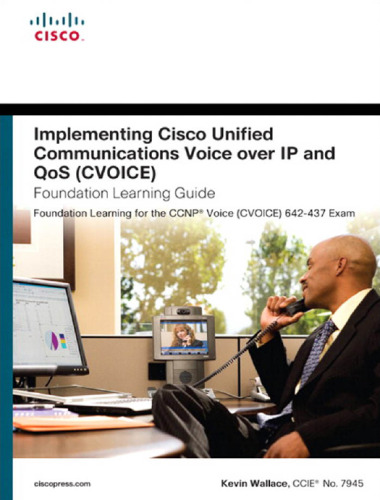 CISCO.

Implementing Cisco Unified Communications Voice over IP and QoS (CVOICE)

Foundation Learning Guide

Foundation Learning for the CCNP® Voice (CVOICE) 642-437 Exam

ciscopress.com

Kevin Wallace, CCIE® No. 7945